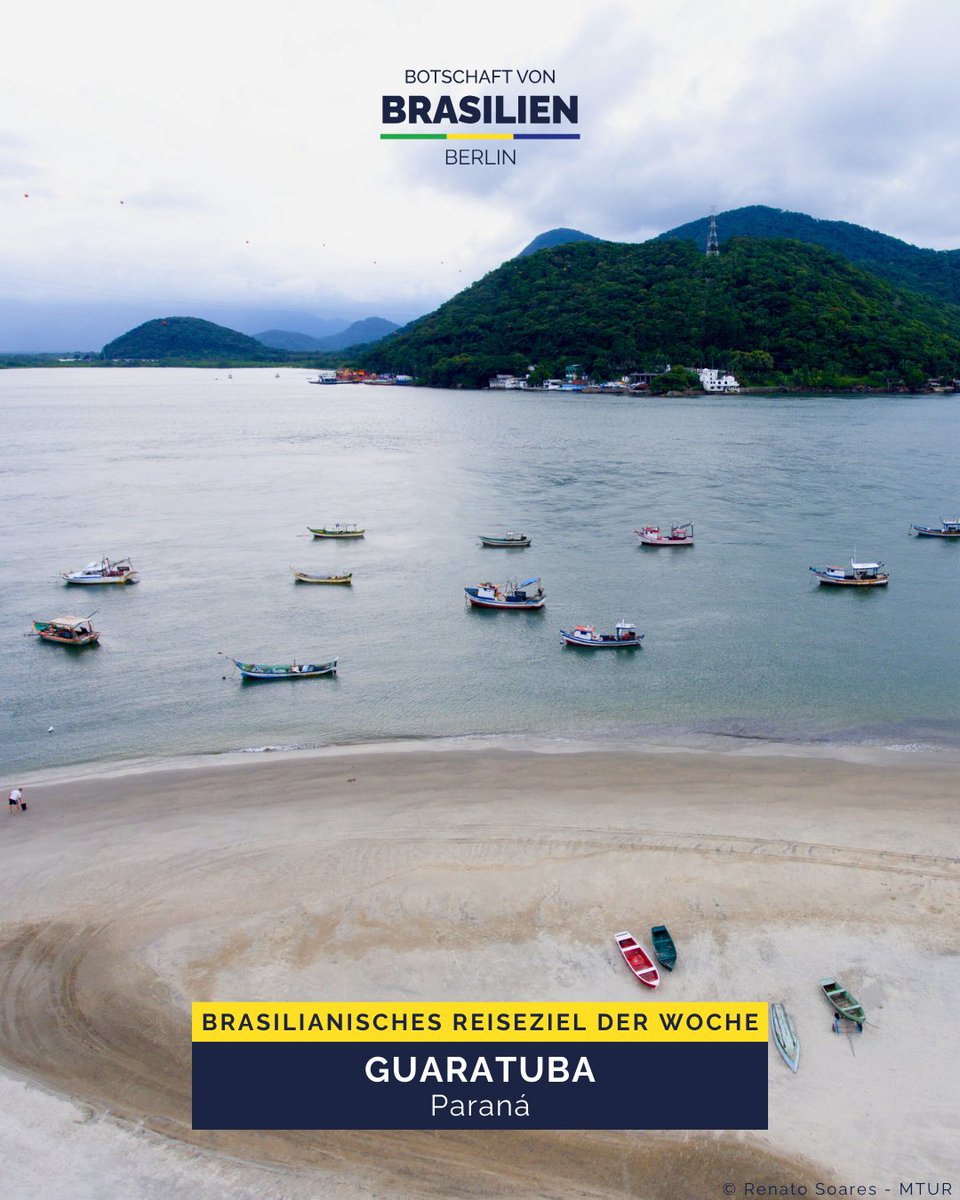 BOTSCHAFT VON
BRASILIEN
BERLIN

BRASILIANISCHES REISEZIEL DER WOCHE
GUARATUBA
Paraná

© Renato Soares - MTUR